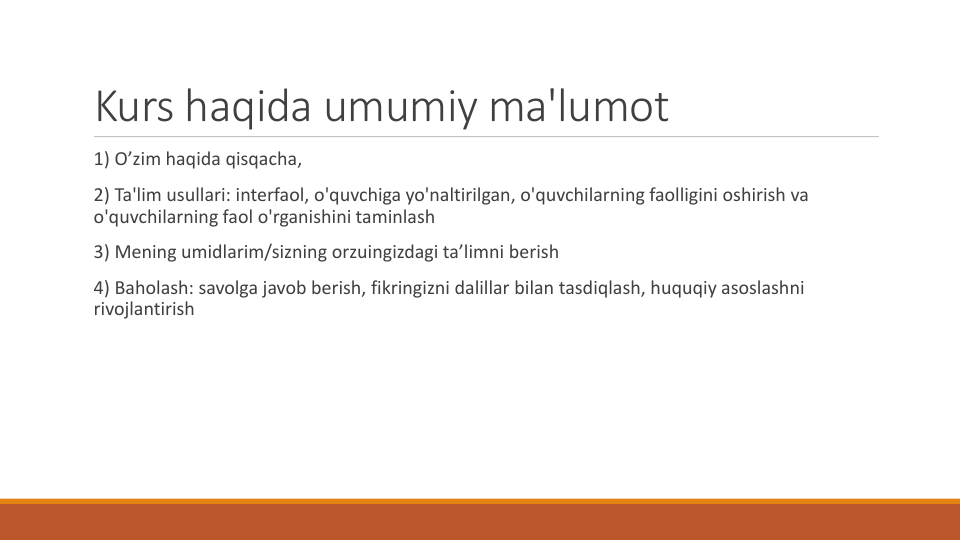 Kurs haqida umumiy ma'lumot

1) O’zim haqida qisqacha,

2) Ta'lim usullari: interfaol, o'quvchiga yo'naltirilgan, o'quvchilarning faolligini oshirish va o'quvchilarning faol o'rganishini taminlash

3) Mening umidlarim/sizning orzuingizdagi ta’limni berish

4) Baholash: savolga javob berish, fikringizni dalillar bilan tasdiqlash, huquqiy asoslashni rivojlantirish